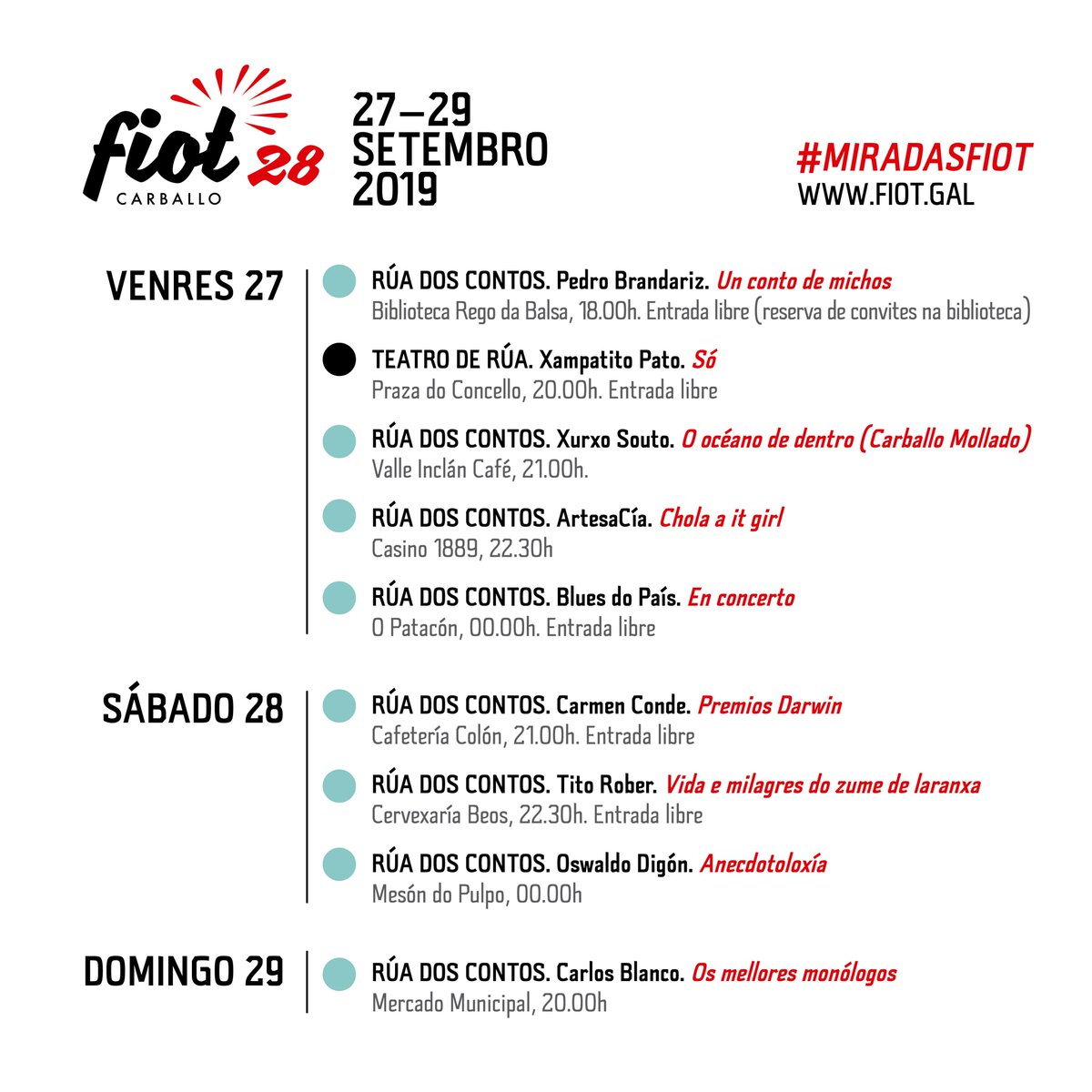 fiot 28
CARBALLO

27–29
SETEMBRO
2019

#MIRADASFIOT
WWW.FIOT.GAL

VENRES 27

RÚA DOS CONTOS. Pedro Brandariz. Un conto de michos
Biblioteca Rego da Balsa, 18.00h. Entrada libre (reserva de convites na biblioteca)

TEATRO DE RÚA. Xampatito Pato. Só
Praza do Concello, 20.00h. Entrada libre

RÚA DOS CONTOS. Xurxo Souto. O océano de dentro (Carballo Mollado)
Valle Inclán Café, 21.00h.

RÚA DOS CONTOS. ArtesaCía. Chola a it girl
Casino 1889, 22.30h

RÚA DOS CONTOS. Blues do País. En concerto
O Patacón, 00.00h. Entrada libre

SÁBADO 28

RÚA DOS CONTOS. Carmen Conde. Premios Darwin
Cafetería Colón, 21.00h. Entrada libre

RÚA DOS CONTOS. Tito Rober. Vida e milagres do zume de laranxa
Cervexaría Beos, 22.30h. Entrada libre

RÚA DOS CONTOS. Oswaldo Digón. Anecdotoloxía
Mesón do Pulpo, 00.00h

DOMINGO 29

RÚA DOS CONTOS. Carlos Blanco. Os mellores monólogos
Mercado Municipal, 20.00h